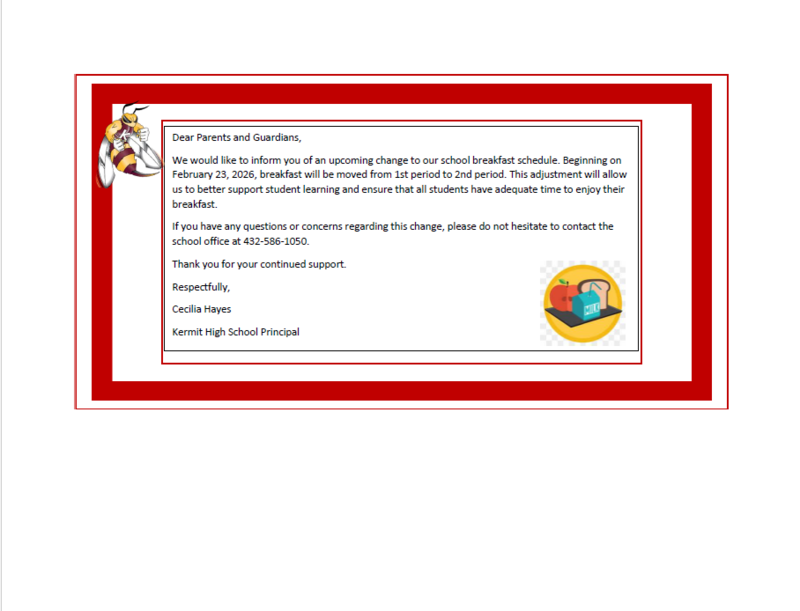 Dear Parents and Guardians,

We would like to inform you of an upcoming change to our school breakfast schedule. Beginning on February 23, 2026, breakfast will be moved from 1st period to 2nd period. This adjustment will allow us to better support student learning and ensure that all students have adequate time to enjoy their breakfast.

If you have any questions or concerns regarding this change, please do not hesitate to contact the school office at 432-586-1050.

Thank you for your continued support.

Respectfully,

Cecilia Hayes

Kermit High School Principal

MILK